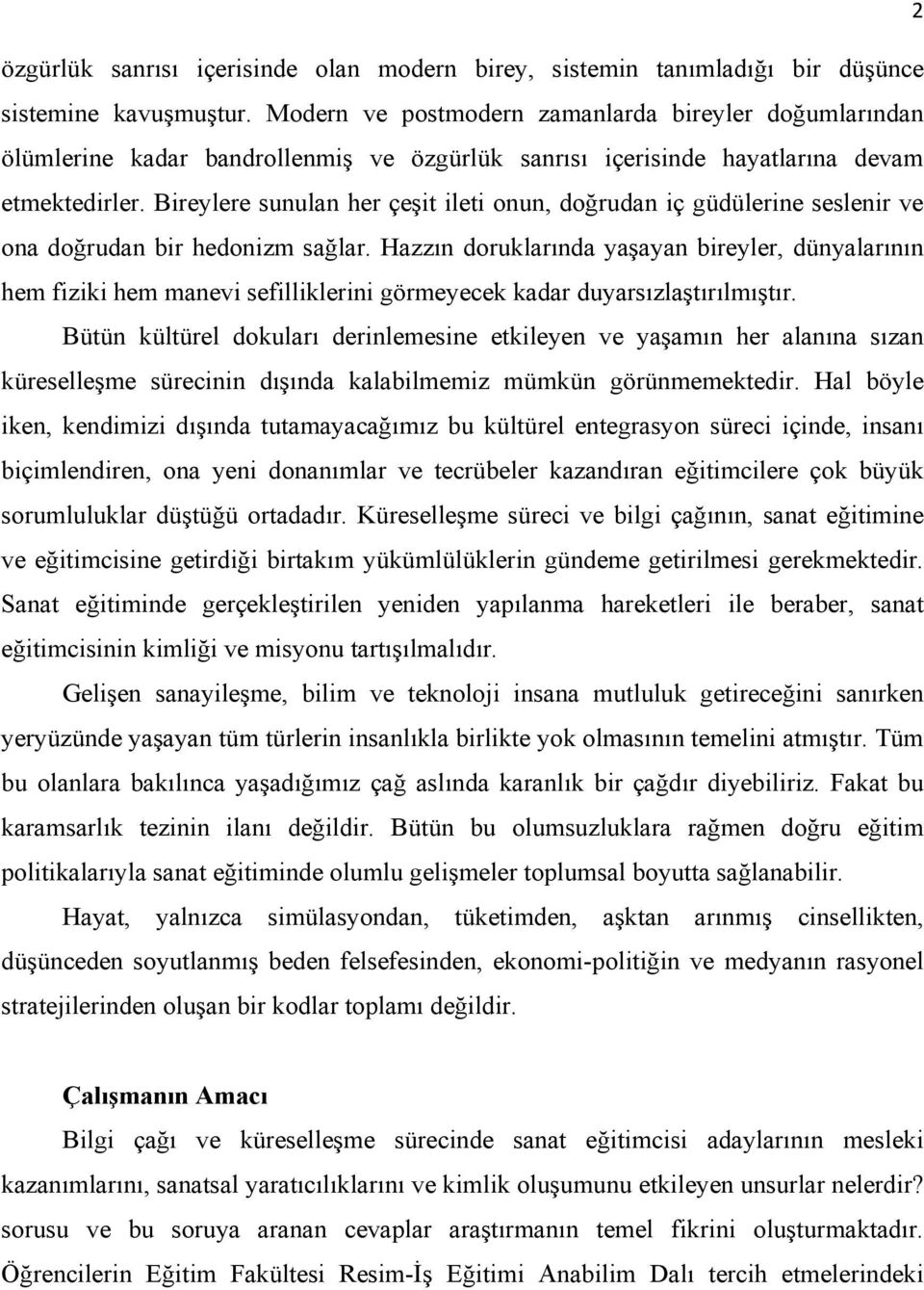 2

özgürlük sanrısı içerisinde olan modern birey, sistemin tanımladığı bir düşünce sistemine kavuşmuştur. Modern ve postmodern zamanlarda bireyler doğumlarından ölümlerine kadar bandrollenmiş ve özgürlük sanrısı içerisinde hayatlarına devam etmektedirler. Bireylere sunulan her çeşit ileti onun, doğrudan iç güdülerine seslenir ve ona doğrudan bir hedonizm sağlar. Hazzın doruklarında yaşayan bireyler, dünyalarının hem fiziki hem manevi sefilliklerini görmeyecek kadar duyarsızlaştırılmıştır.

Bütün kültürel dokuları derinlemesine etkileyen ve yaşamın her alanına sızan küreselleşme sürecinin dışında kalabilmemiz mümkün görünmemektedir. Hal böyle iken, kendimizi dışında tutamayacağımız bu kültürel entegrasyon süreci içinde, insanı biçimlendiren, ona yeni donanımlar ve tecrübeler kazandıran eğitimcilere çok büyük sorumluluklar düştüğü ortadadır. Küreselleşme süreci ve bilgi çağının, sanat eğitimine ve eğitimcisine getirdiği birtakım yükümlülüklerin gündeme getirilmesi gerekmektedir. Sanat eğitiminde gerçekleştirilen yeniden yapılanma hareketleri ile beraber, sanat eğitimcisinin kimliği ve misyonu tartışılmalıdır.

Gelişen sanayileşme, bilim ve teknoloji insana mutluluk getireceğini sanırken yeryüzünde yaşayan tüm türlerin insanlıkla birlikte yok olmasının temelini atmıştır. Tüm bu olanlara bakılınca yaşadığımız çağ aslında karanlık bir çağdır diyebiliriz. Fakat bu karamsarlık tezinin ilanı değildir. Bütün bu olumsuzluklara rağmen doğru eğitim politikalarıyla sanat eğitiminde olumlu gelişmeler toplumsal boyutta sağlanabilir.

Hayat, yalnızca simülasyondan, tüketimden, aşktan arınmış cinsellikten, düşünceden soyutlanmış beden felsefesinden, ekonomi-politiğin ve medyanın rasyonel stratejilerinden oluşan bir kodlar toplamı değildir.

Çalışmanın Amacı

Bilgi çağı ve küreselleşme sürecinde sanat eğitimcisi adaylarının mesleki kazanımlarını, sanatsal yaratıcılıklarını ve kimlik oluşumunu etkileyen unsurlar nelerdir? sorusu ve bu soruya aranan cevaplar araştırmanın temel fikrini oluşturmaktadır. Öğrencilerin Eğitim Fakültesi Resim-İş Eğitimi Anabilim Dalı tercih etmelerindeki